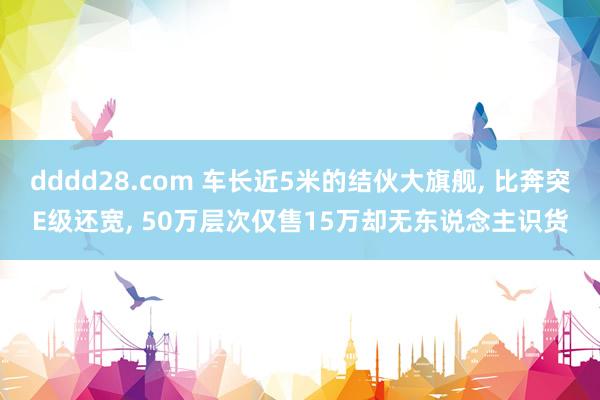 dddd28.com 车长近5米的结伙大旗舰, 比奔突E级还宽, 50万层次仅售15万却无东说念主识货